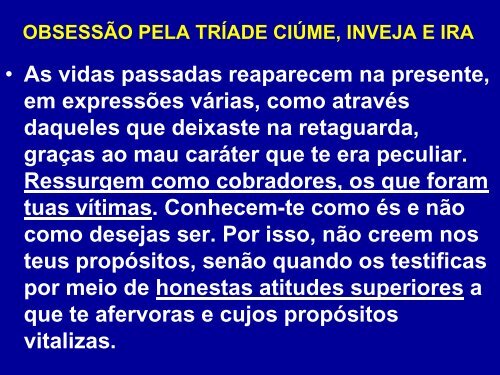 OBSESSÃO PELA TRÍADE CIÚME, INVEJA E IRA

• As vidas passadas reaparecem na presente, em expressões várias, como através daqueles que deixaste na retaguarda, graças ao mau caráter que te era peculiar. Ressurgem como cobradores, os que foram tuas vítimas. Conhecem-te como és e não como desejas ser. Por isso, não creem nos teus propósitos, senão quando os testificas por meio de honestas atitudes superiores a que te afervoras e cujos propósitos vitalizas.